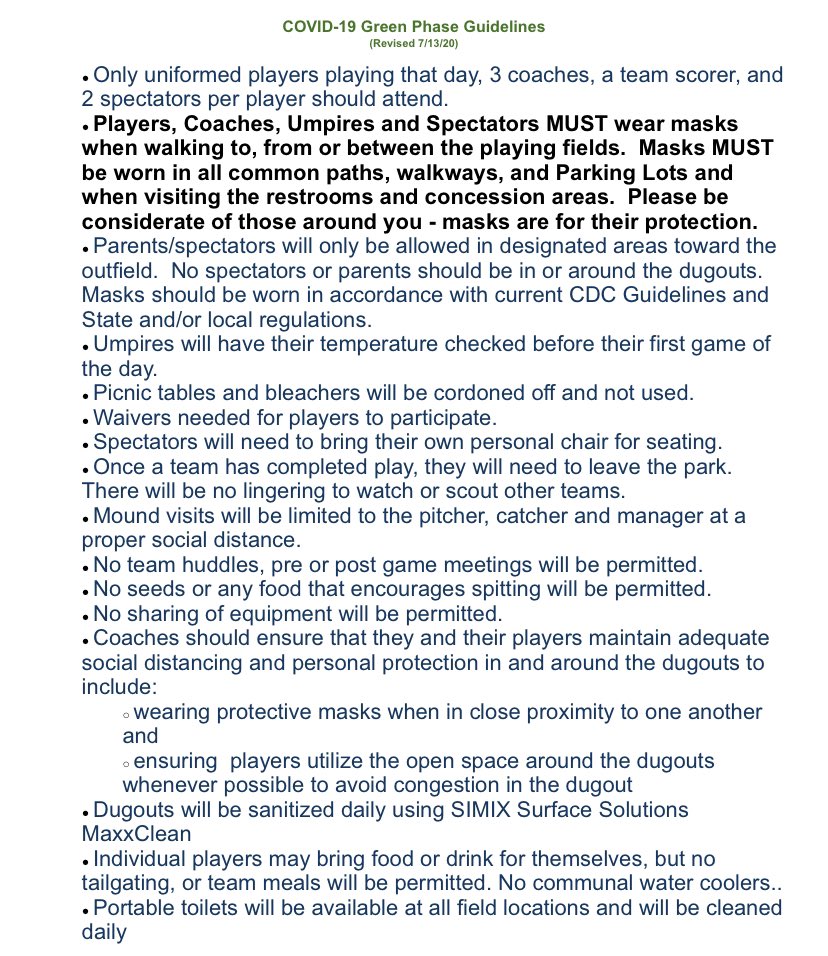 COVID-19 Green Phase Guidelines
(Revised 7/13/20)

• Only uniformed players playing that day, 3 coaches, a team scorer, and 2 spectators per player should attend.

• Players, Coaches, Umpires and Spectators MUST wear masks when walking to, from or between the playing fields. Masks MUST be worn in all common paths, walkways, and Parking Lots and when visiting the restrooms and concession areas. Please be considerate of those around you - masks are for their protection.

• Parents/spectators will only be allowed in designated areas toward the outfield. No spectators or parents should be in or around the dugouts. Masks should be worn in accordance with current CDC Guidelines and State and/or local regulations.

• Umpires will have their temperature checked before their first game of the day.

• Picnic tables and bleachers will be cordoned off and not used.

• Waivers needed for players to participate.

• Spectators will need to bring their own personal chair for seating.

• Once a team has completed play, they will need to leave the park. There will be no lingering to watch or scout other teams.

• Mound visits will be limited to the pitcher, catcher and manager at a proper social distance.

• No team huddles, pre or post game meetings will be permitted.

• No seeds or any food that encourages spitting will be permitted.

• No sharing of equipment will be permitted.

• Coaches should ensure that they and their players maintain adequate social distancing and personal protection in and around the dugouts to include:

◦ wearing protective masks when in close proximity to one another and

◦ ensuring players utilize the open space around the dugouts whenever possible to avoid congestion in the dugout

• Dugouts will be sanitized daily using SIMIX Surface Solutions MaxxClean

• Individual players may bring food or drink for themselves, but no tailgating, or team meals will be permitted. No communal water coolers..

• Portable toilets will be available at all field locations and will be cleaned daily